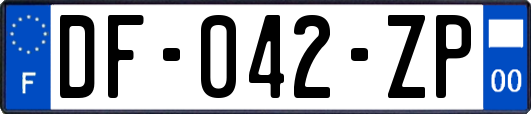 F

DF-042-ZP

00